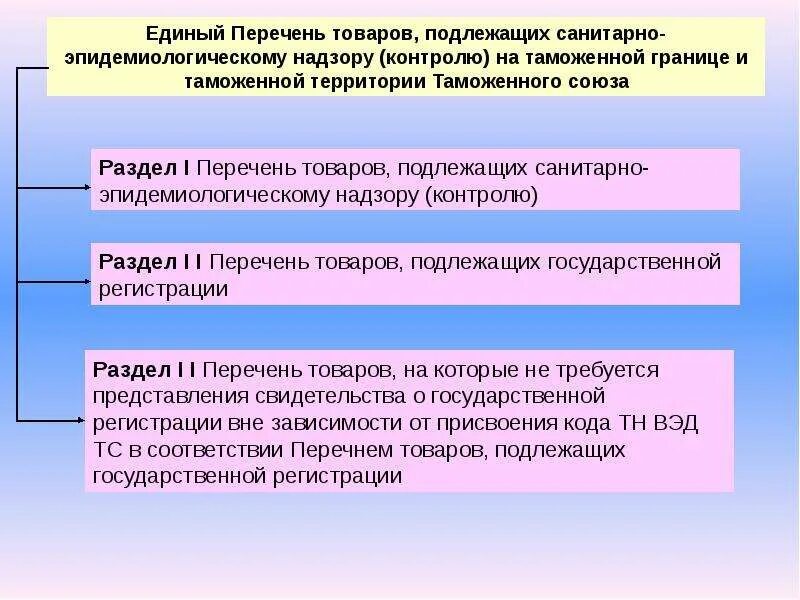 Единый Перечень товаров, подлежащих санитарно-эпидемиологическому надзору (контролю) на таможенной границе и таможенной территории Таможенного союза

Раздел I Перечень товаров, подлежащих санитарно-эпидемиологическому надзору (контролю)

Раздел I I Перечень товаров, подлежащих государственной регистрации

Раздел I I Перечень товаров, на которые не требуется представления свидетельства о государственной регистрации вне зависимости от присвоения кода ТН ВЭД ТС в соответствии Перечнем товаров, подлежащих государственной регистрации